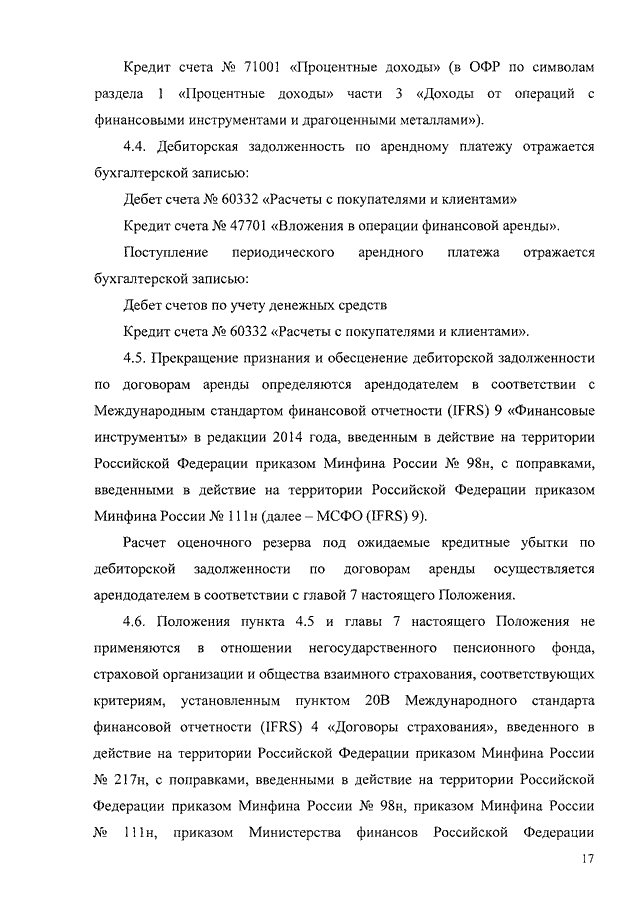 Кредит счета № 71001 «Процентные доходы» (в ОФР по символам раздела 1 «Процентные доходы» части 3 «Доходы от операций с финансовыми инструментами и драгоценными металлами»).

4.4. Дебиторская задолженность по арендному платежу отражается бухгалтерской записью:

Дебет счета № 60332 «Расчеты с покупателями и клиентами»

Кредит счета № 47701 «Вложения в операции финансовой аренды».

Поступление периодического арендного платежа отражается бухгалтерской записью:

Дебет счетов по учету денежных средств

Кредит счета № 60332 «Расчеты с покупателями и клиентами».

4.5. Прекращение признания и обесценение дебиторской задолженности по договорам аренды определяются арендодателем в соответствии с Международным стандартом финансовой отчетности (IFRS) 9 «Финансовые инструменты» в редакции 2014 года, введенным в действие на территории Российской Федерации приказом Минфина России № 98н, с поправками, введенными в действие на территории Российской Федерации приказом Минфина России № 111н (далее – МСФО (IFRS) 9).

Расчет оценочного резерва под ожидаемые кредитные убытки по дебиторской задолженности по договорам аренды осуществляется арендодателем в соответствии с главой 7 настоящего Положения.

4.6. Положения пункта 4.5 и главы 7 настоящего Положения не применяются в отношении негосударственного пенсионного фонда, страховой организации и общества взаимного страхования, соответствующих критериям, установленным пунктом 20В Международного стандарта финансовой отчетности (IFRS) 4 «Договоры страхования», введенного в действие на территории Российской Федерации приказом Минфина России № 217н, с поправками, введенными в действие на территории Российской Федерации приказом Минфина России № 98н, приказом Минфина России № 111н, приказом Министерства финансов Российской Федерации

17